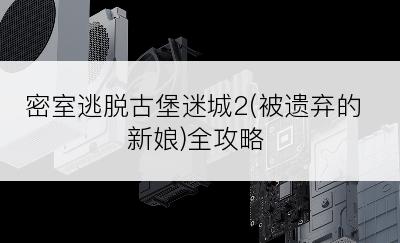 密室逃脱古堡迷城2(被遗弃的新娘)全攻略